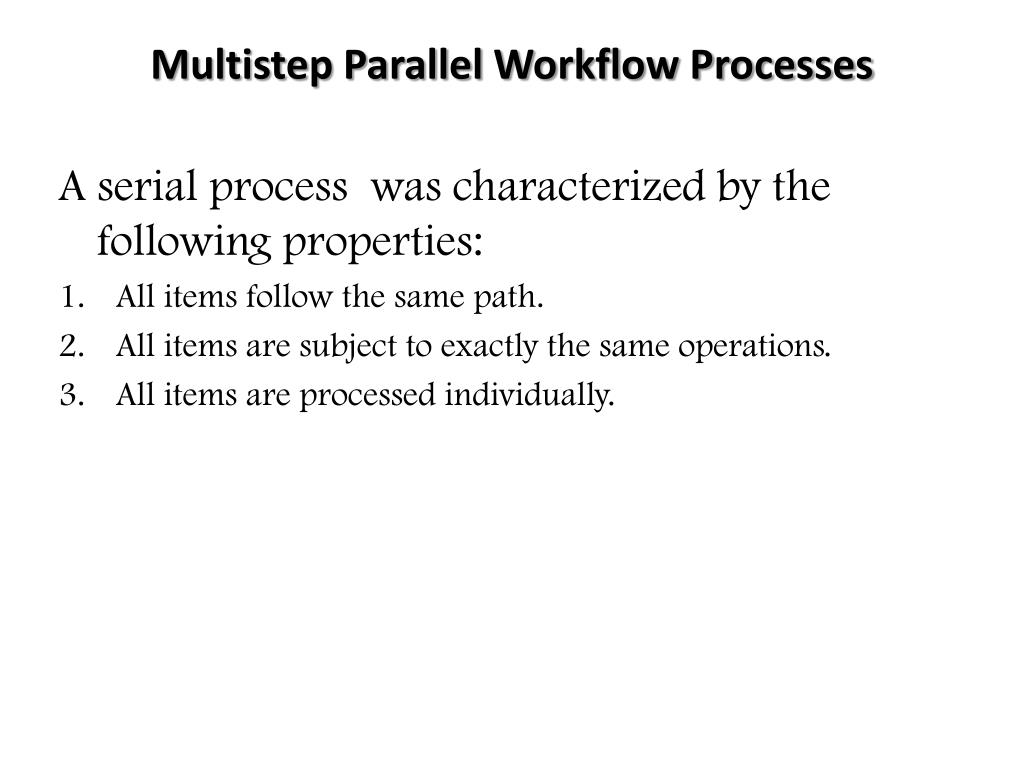 Multistep Parallel Workflow Processes

A serial process was characterized by the following properties:

1. All items follow the same path.
2. All items are subject to exactly the same operations.
3. All items are processed individually.